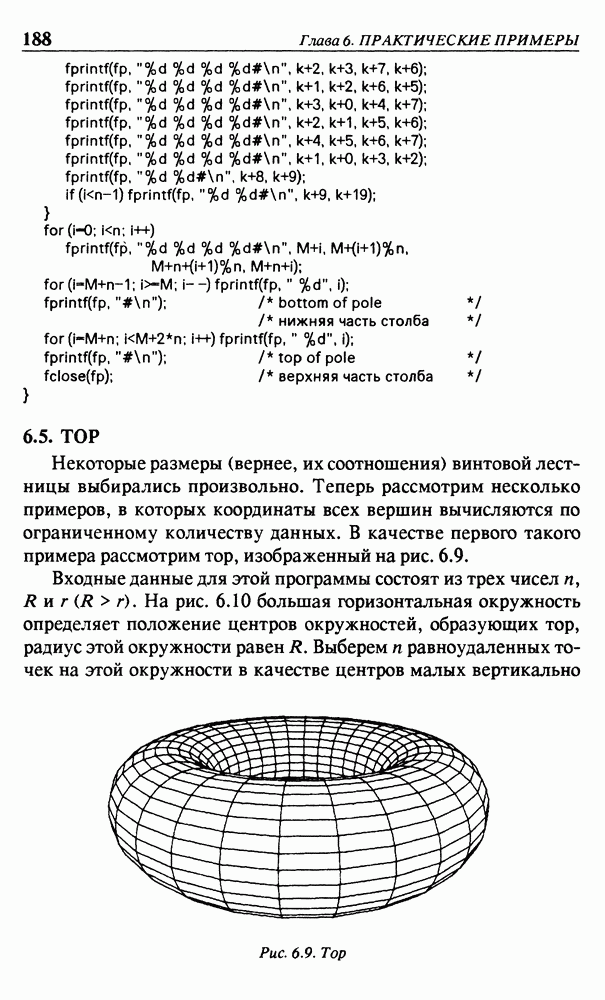 188 Глава 6. ПРАКТИЧЕСКИЕ ПРИМЕРЫ

fprintf(fp, "%d %d %d %d#\n", k+2, k+3, k+7, k+6);
fprintf(fp, "%d %d %d %d#\n", k+1, k+2, k+6, k+5);
fprintf(fp, "%d %d %d %d#\n", k+3, k+0, k+4, k+7);
fprintf(fp, "%d %d %d %d#\n", k+2, k+1, k+5, k+6);
fprintf(fp, "%d %d %d %d#\n", k+4, k+5, k+6, k+7);
fprintf(fp, "%d %d %d %d#\n", k+1, k+0, k+3, k+2);
fprintf(fp, "%d %d#\n", k+8, k+9);
if (i<n-1) fprintf(fp, "%d %d#\n", k+9, k+19);
}
for (i=0; i<n; i++)
fprintf(fp, "%d %d %d %d#\n", M+i, M+(i+1)%n,
M+n+(i+1)%n, M+n+i);
for (i=M+n-1; i>=M; i--) fprintf(fp, " %d", i);
fprintf(fp, "#\n"); /* bottom of pole */
/* нижняя часть столба */
for (i=M+n; i<M+2*n; i++) fprintf(fp, " %d", i);
fprintf(fp, "#\n"); /* top of pole */
fclose(fp); /* верхняя часть столба */
}

6.5. ТОР

Некоторые размеры (вернее, их соотношения) винтовой лестницы выбирались произвольно. Теперь рассмотрим несколько примеров, в которых координаты всех вершин вычисляются по ограниченному количеству данных. В качестве первого такого примера рассмотрим тор, изображенный на рис. 6.9.

Входные данные для этой программы состоят из трех чисел $n$, $R$ и $r$ ($R > r$). На рис. 6.10 большая горизонтальная окружность определяет положение центров окружностей, образующих тор, радиус этой окружности равен $R$. Выберем $n$ равноудаленных точек на этой окружности в качестве центров малых вертикально

Рис. 6.9. Тор